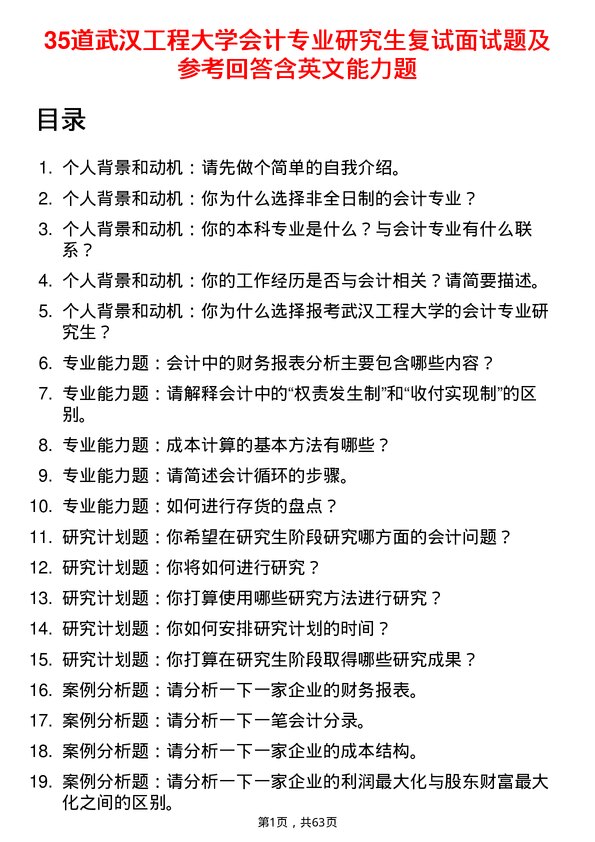 35道武汉工程大学会计专业研究生复试面试题及参考回答含英文能力题

目录

1. 个人背景和动机：请先做个简单的自我介绍。
2. 个人背景和动机：你为什么选择非全日制的会计专业？
3. 个人背景和动机：你的本科专业是什么？与会计专业有什么联系？
4. 个人背景和动机：你的工作经历是否与会计相关？请简要描述。
5. 个人背景和动机：你为什么选择报考武汉工程大学的会计专业研究生？
6. 专业能力题：会计中的财务报表分析主要包含哪些内容？
7. 专业能力题：请解释会计中的“权责发生制”和“收付实现制”的区别。
8. 专业能力题：成本计算的基本方法有哪些？
9. 专业能力题：请简述会计循环的步骤。
10. 专业能力题：如何进行存货的盘点？
11. 研究计划题：你希望在研究生阶段研究哪方面的会计问题？
12. 研究计划题：你将如何进行研究？
13. 研究计划题：你打算使用哪些研究方法进行研究？
14. 研究计划题：你如何安排研究计划的时间？
15. 研究计划题：你打算在研究生阶段取得哪些研究成果？
16. 案例分析题：请分析一下一家企业的财务报表。
17. 案例分析题：请分析一下一笔会计分录。
18. 案例分析题：请分析一下一家企业的成本结构。
19. 案例分析题：请分析一下一家企业的利润最大化与股东财富最大化之间的区别。

第1页，共63页